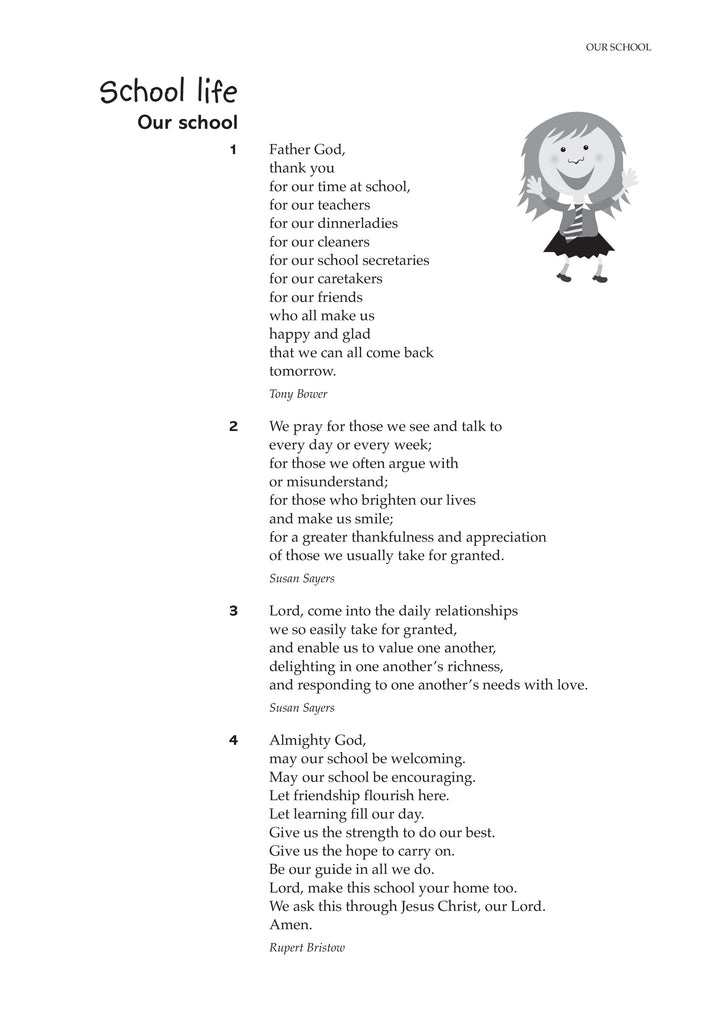 OUR SCHOOL

School life

Our school

1 Father God,
thank you
for our time at school,
for our teachers
for our dinnerladies
for our cleaners
for our school secretaries
for our caretakers
for our friends
who all make us
happy and glad
that we can all come back
tomorrow.

Tony Bower

2 We pray for those we see and talk to
every day or every week;
for those we often argue with
or misunderstand;
for those who brighten our lives
and make us smile;
for a greater thankfulness and appreciation
of those we usually take for granted.

Susan Sayers

3 Lord, come into the daily relationships
we so easily take for granted,
and enable us to value one another,
delighting in one another's richness,
and responding to one another's needs with love.

Susan Sayers

4 Almighty God,
may our school be welcoming.
May our school be encouraging.
Let friendship flourish here.
Let learning fill our day.
Give us the strength to do our best.
Give us the hope to carry on.
Be our guide in all we do.
Lord, make this school your home too.
We ask this through Jesus Christ, our Lord.
Amen.

Rupert Bristow